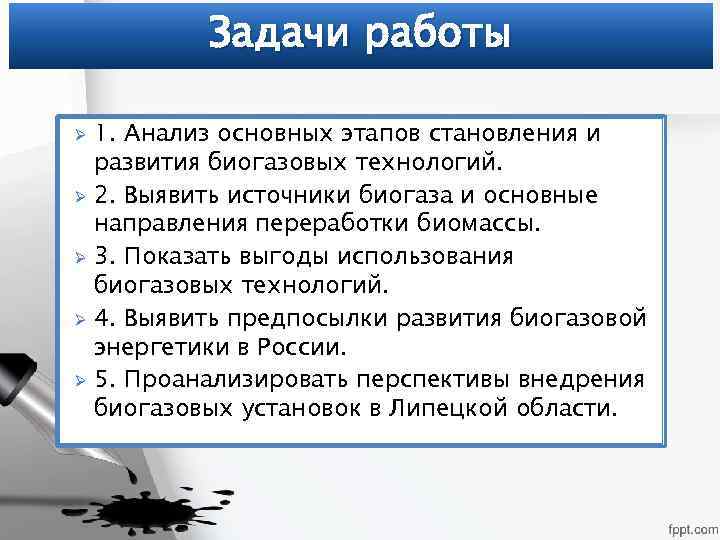 Задачи работы

1. Анализ основных этапов становления и развития биогазовых технологий.

2. Выявить источники биогаза и основные направления переработки биомассы.

3. Показать выгоды использования биогазовых технологий.

4. Выявить предпосылки развития биогазовой энергетики в России.

5. Проанализировать перспективы внедрения биогазовых установок в Липецкой области.

fppt.com